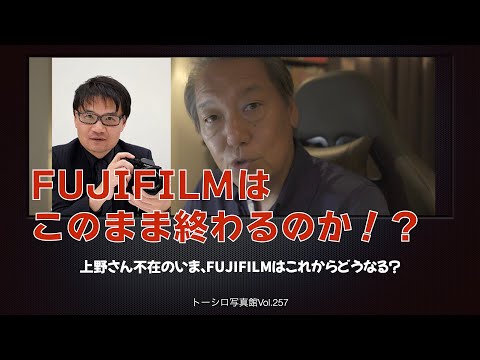 FUJIFILMは
このまま終わるのか！？

上野さん不在のいま、FUJIFILMはこれからどうなる？

トーシロ写真館Vol.257